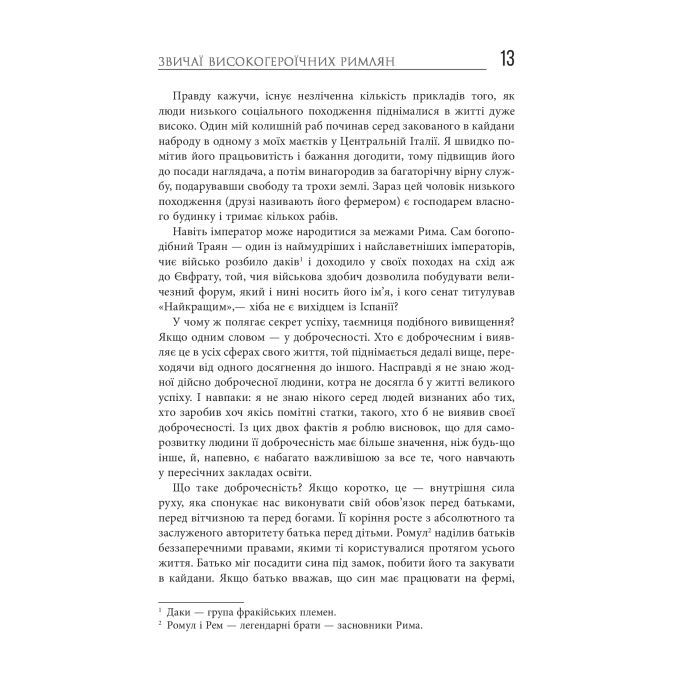 ЗВИЧАЇ ВИСОКОГЕРОЇЧНИХ РИМЛЯН 13

Правду кажучи, існує незліченна кількість прикладів того, як люди низького соціального походження піднімалися в житті дуже високо. Один мій колишній раб починав серед закованого в кайдани наброду в одному з моїх маєтків у Центральній Італії. Я швидко помітив його працьовитість і бажання догодити, тому підвищив його до посади наглядача, а потім винагородив за багаторічну вірну службу, подарувавши свободу та трохи землі. Зараз цей чоловік низького походження (друзі називають його фермером) є господарем власного будинку і тримає кількох рабів.

Навіть імператор може народитися за межами Рима. Сам богоподібний Траян — один із наймудріших і найславетніших імператорів, чиє військо розбило даків$^1$ і доходило у своїх походах на схід аж до Євфрату, той, чия військова здобич дозволила побудувати величезний форум, який і нині носить його ім'я, і кого сенат титулував «Найкращим»,— хіба не є вихідцем із Іспанії?

У чому ж полягає секрет успіху, таємниця подібного вивищення? Якщо одним словом — у доброчесності. Хто є доброчесним і виявляє це в усіх сферах свого життя, той піднімається дедалі вище, переходячи від одного досягнення до іншого. Насправді я не знаю жодної дійсно доброчесної людини, котра не досягла б у житті великого успіху. І навпаки: я не знаю нікого серед людей визнаних або тих, хто заробив хоч якісь помітні статки, такого, хто б не виявив своєї доброчесності. Із цих двох фактів я роблю висновок, що для саморозвитку людини її доброчесність має більше значення, ніж будь-що інше, й, напевно, є набагато важливішою за все те, чого навчають у пересічних закладах освіти.

Що таке доброчесність? Якщо коротко, це — внутрішня сила руху, яка спонукає нас виконувати свій обов'язок перед батьками, перед вітчизною та перед богами. Її коріння росте з абсолютного та заслуженого авторитету батька перед дітьми. Ромул$^2$ наділив батьків беззаперечними правами, якими ті користувалися протягом усього життя. Батько міг посадити сина під замок, побити його та закувати в кайдани. Якщо батько вважав, що син має працювати на фермі,

$^1$ Даки — група фракійських племен.
$^2$ Ромул і Рем — легендарні брати — засновники Рима.